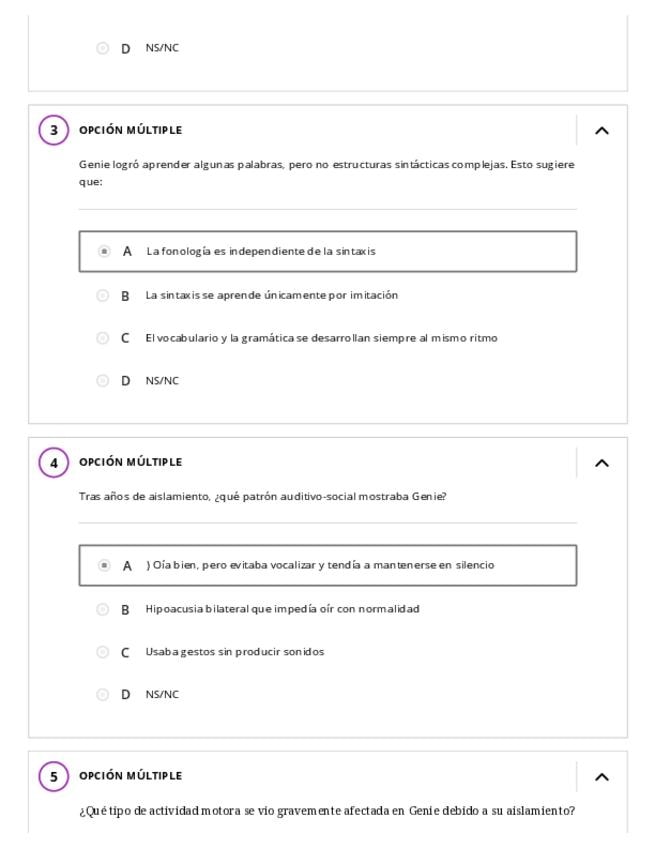 D NS/NC

3 OPCIÓN MÚLTIPLE

Genie logró aprender algunas palabras, pero no estructuras sintácticas complejas. Esto sugiere que:

A La fonología es independiente de la sintaxis

B La sintaxis se aprende únicamente por imitación

C El vocabulario y la gramática se desarrollan siempre al mismo ritmo

D NS/NC

4 OPCIÓN MÚLTIPLE

Tras años de aislamiento, ¿qué patrón auditivo-social mostraba Genie?

A ) Oía bien, pero evitaba vocalizar y tendía a mantenerse en silencio

B Hipoacusia bilateral que impedía oír con normalidad

C Usaba gestos sin producir sonidos

D NS/NC

5 OPCIÓN MÚLTIPLE

¿Qué tipo de actividad motora se vio gravemente afectada en Genie debido a su aislamiento?